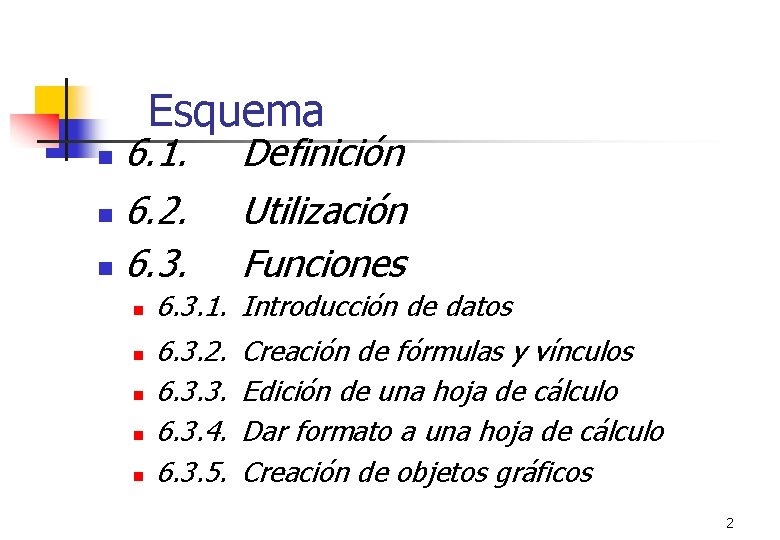 Esquema

• 6.1. Definición
• 6.2. Utilización
• 6.3. Funciones
• 6.3.1. Introducción de datos
• 6.3.2. Creación de fórmulas y vínculos
• 6.3.3. Edición de una hoja de cálculo
• 6.3.4. Dar formato a una hoja de cálculo
• 6.3.5. Creación de objetos gráficos

2